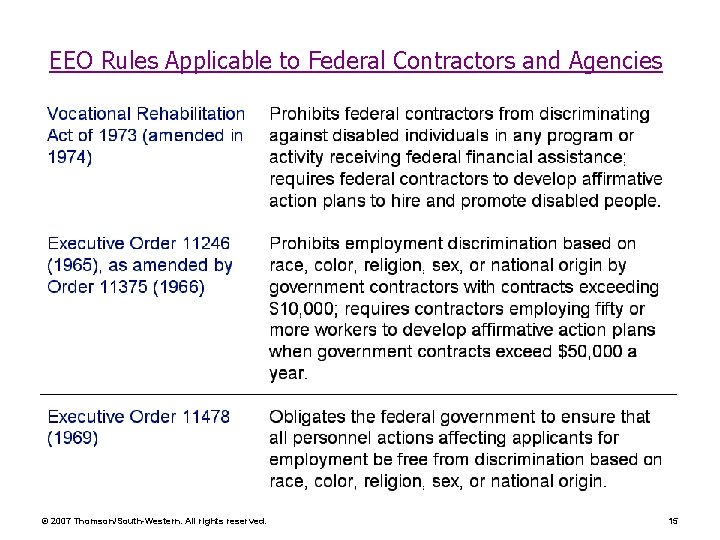 EEO Rules Applicable to Federal Contractors and Agencies

| | |
|---|---|
| Vocational Rehabilitation Act of 1973 (amended in 1974) | Prohibits federal contractors from discriminating against disabled individuals in any program or activity receiving federal financial assistance; requires federal contractors to develop affirmative action plans to hire and promote disabled people. |
| Executive Order 11246 (1965), as amended by Order 11375 (1966) | Prohibits employment discrimination based on race, color, religion, sex, or national origin by government contractors with contracts exceeding $10,000; requires contractors employing fifty or more workers to develop affirmative action plans when government contracts exceed $50,000 a year. |
| Executive Order 11478 (1969) | Obligates the federal government to ensure that all personnel actions affecting applicants for employment be free from discrimination based on race, color, religion, sex, or national origin. |

© 2007 Thomson/South-Western. All rights reserved.

15